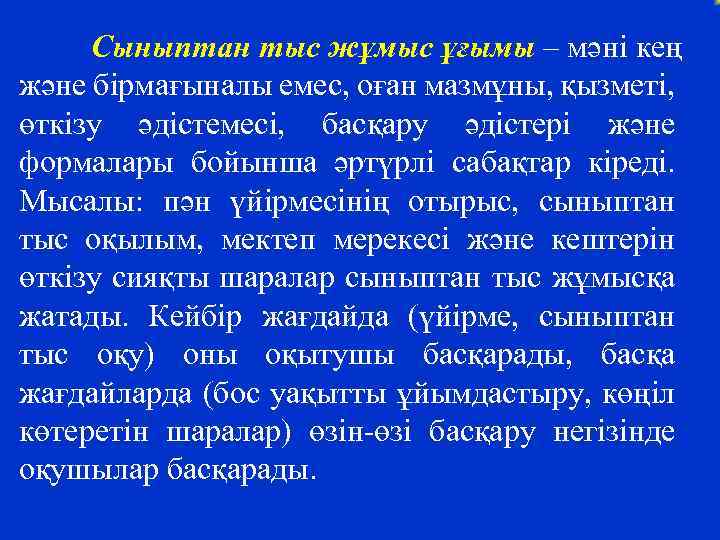 Сыныптан тыс жұмыс ұғымы – мәні кең және бірмағыналы емес, оған мазмұны, қызметі, өткізу әдістемесі, басқару әдістері және формалары бойынша әртүрлі сабақтар кіреді. Мысалы: пән үйірмесінің отырыс, сыныптан тыс оқылым, мектеп мерекесі және кештерін өткізу сияқты шаралар сыныптан тыс жұмысқа жатады. Кейбір жағдайда (үйірме, сыныптан тыс оқу) оны оқытушы басқарады, басқа жағдайларда (бос уақытты ұйымдастыру, көңіл көтеретін шаралар) өзін-өзі басқару негізінде оқушылар басқарады.